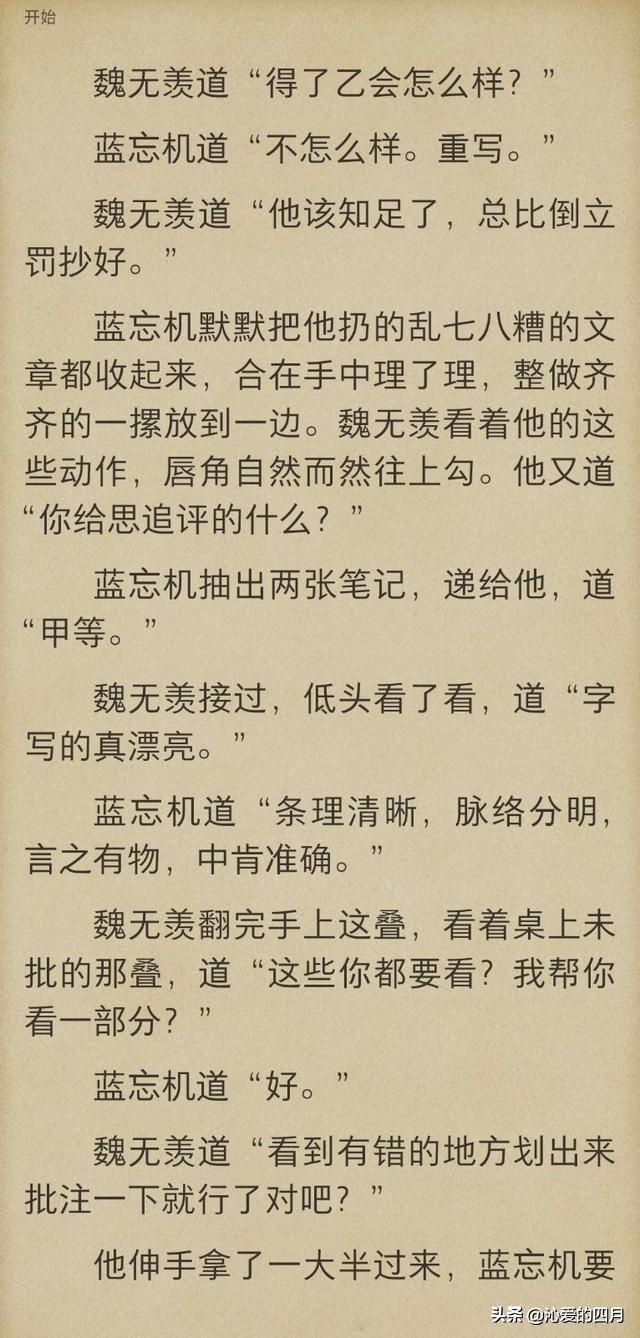 开始

魏无羡道“得了乙会怎么样？”

蓝忘机道“不怎么样。重写。”

魏无羡道“他该知足了，总比倒立罚抄好。”

蓝忘机默默把他扔的乱七八糟的文章都收起来，合在手中理了理，整做齐齐的一摞放到一边。魏无羡看着他的这些动作，唇角自然而然往上勾。他又道“你给思追评的什么？”

蓝忘机抽出两张笔记，递给他，道“甲等。”

魏无羡接过，低头看了看，道“字写的真漂亮。”

蓝忘机道“条理清晰，脉络分明，言之有物，中肯准确。”

魏无羡翻完手上这叠，看着桌上未批的那叠，道“这些你都要看？我帮你看一部分？”

蓝忘机道“好。”

魏无羡道“看到有错的地方划出来批注一下就行了对吧？”

他伸手拿了一大半过来，蓝忘机要

头条 @沁爱的四月